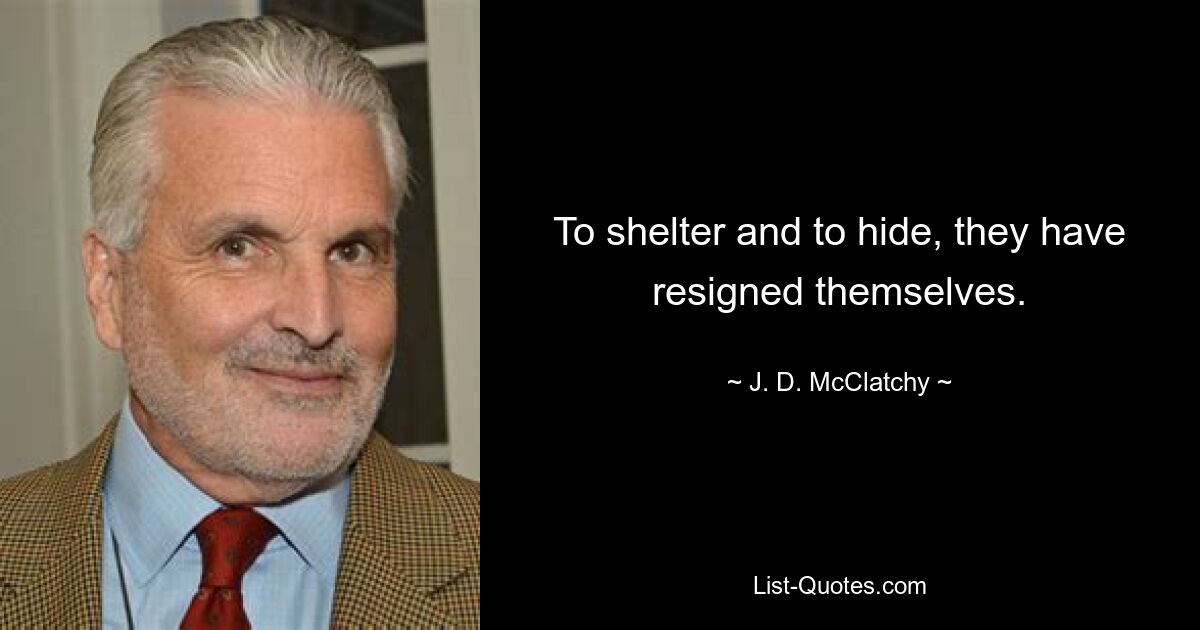 To shelter and to hide, they have resigned themselves.

~ J. D. McClatchy ~

List-Quotes.com